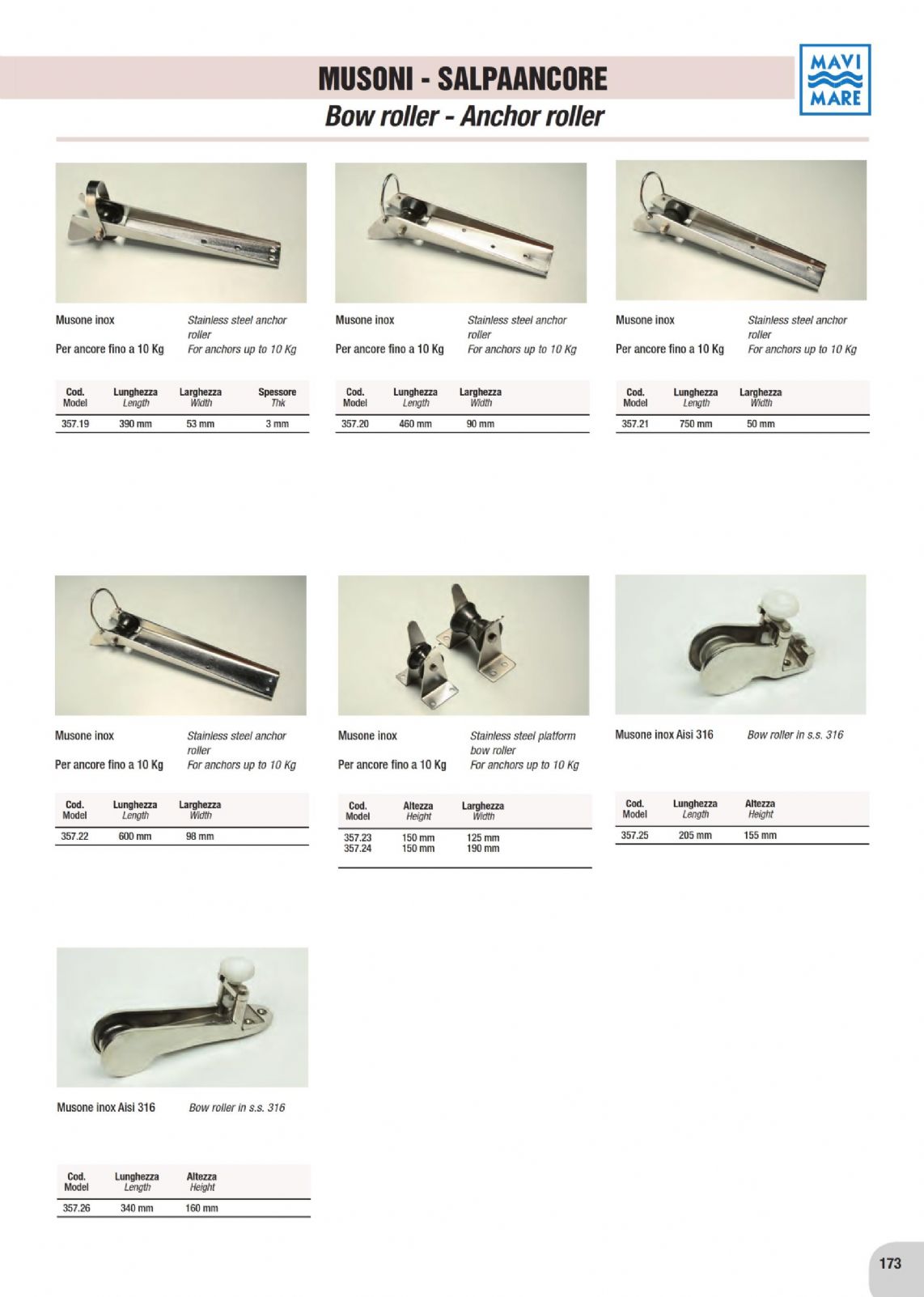 MUSONI - SALPAANCORE
Bow roller - Anchor roller

MAVI MARE

Musone inox
Per ancore fino a 10 Kg

Stainless steel anchor roller
For anchors up to 10 Kg

| Cod. Model | Lunghezza Length | Larghezza Width | Spessore Thk |
|---|---|---|---|
| 357.19 | 390 mm | 53 mm | 3 mm |

Musone inox
Per ancore fino a 10 Kg

Stainless steel anchor roller
For anchors up to 10 Kg

| Cod. Model | Lunghezza Length | Larghezza Width |
|---|---|---|
| 357.20 | 460 mm | 90 mm |

Musone inox
Per ancore fino a 10 Kg

Stainless steel anchor roller
For anchors up to 10 Kg

| Cod. Model | Lunghezza Length | Larghezza Width |
|---|---|---|
| 357.21 | 750 mm | 50 mm |

Musone inox
Per ancore fino a 10 Kg

Stainless steel anchor roller
For anchors up to 10 Kg

| Cod. Model | Lunghezza Length | Larghezza Width |
|---|---|---|
| 357.22 | 600 mm | 98 mm |

Musone inox
Per ancore fino a 10 Kg

Stainless steel platform bow roller
For anchors up to 10 Kg

| Cod. Model | Altezza Height | Larghezza Width |
|---|---|---|
| 357.23 | 150 mm | 125 mm |
| 357.24 | 150 mm | 190 mm |

Musone inox Aisi 316

Bow roller in s.s. 316

| Cod. Model | Lunghezza Length | Altezza Height |
|---|---|---|
| 357.25 | 205 mm | 155 mm |

Musone inox Aisi 316

Bow roller in s.s. 316

| Cod. Model | Lunghezza Length | Altezza Height |
|---|---|---|
| 357.26 | 340 mm | 160 mm |

173